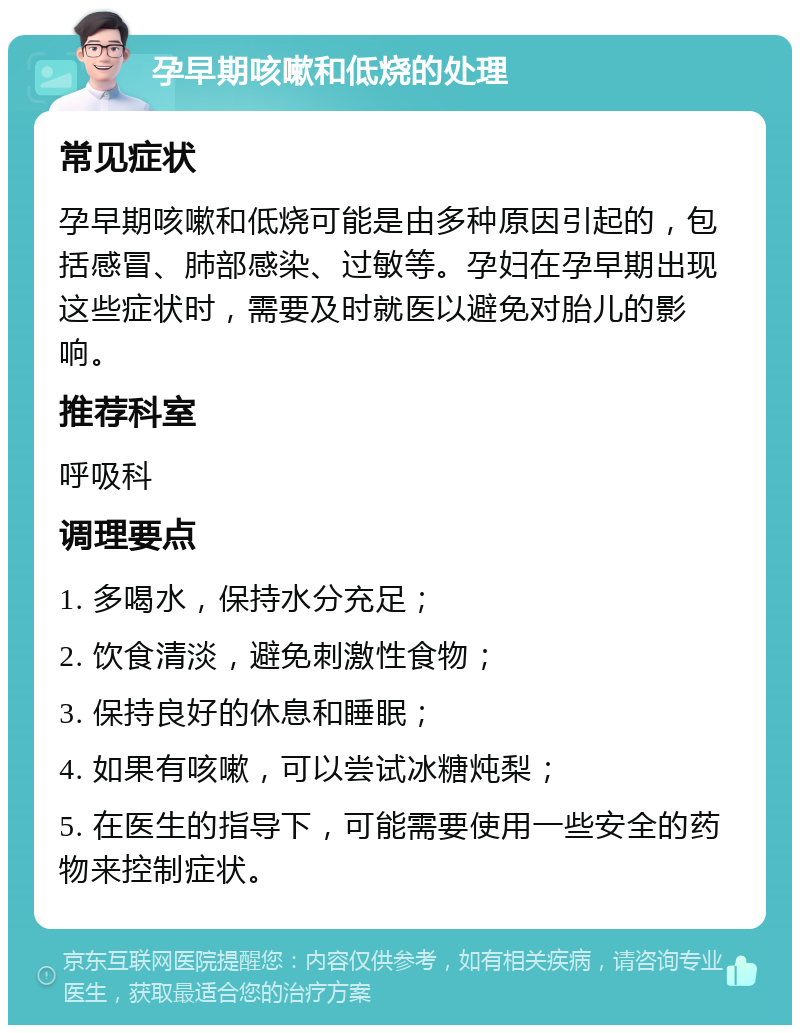 孕早期咳嗽和低烧的处理

常见症状

孕早期咳嗽和低烧可能是由多种原因引起的，包括感冒、肺部感染、过敏等。孕妇在孕早期出现这些症状时，需要及时就医以避免对胎儿的影响。

推荐科室

呼吸科

调理要点

1. 多喝水，保持水分充足；

2. 饮食清淡，避免刺激性食物；

3. 保持良好的休息和睡眠；

4. 如果有咳嗽，可以尝试冰糖炖梨；

5. 在医生的指导下，可能需要使用一些安全的药物来控制症状。

京东互联网医院提醒您：内容仅供参考，如有相关疾病，请咨询专业医生，获取最适合您的治疗方案